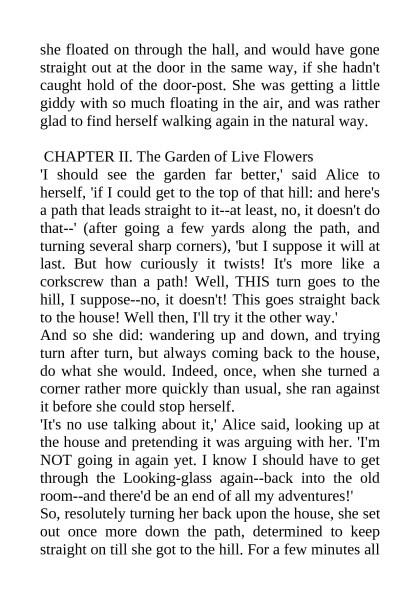 she floated on through the hall, and would have gone straight out at the door in the same way, if she hadn't caught hold of the door-post. She was getting a little giddy with so much floating in the air, and was rather glad to find herself walking again in the natural way.

CHAPTER II. The Garden of Live Flowers
'I should see the garden far better,' said Alice to herself, 'if I could get to the top of that hill: and here's a path that leads straight to it--at least, no, it doesn't do that--' (after going a few yards along the path, and turning several sharp corners), 'but I suppose it will at last. But how curiously it twists! It's more like a corkscrew than a path! Well, THIS turn goes to the hill, I suppose--no, it doesn't! This goes straight back to the house! Well then, I'll try it the other way.'
And so she did: wandering up and down, and trying turn after turn, but always coming back to the house, do what she would. Indeed, once, when she turned a corner rather more quickly than usual, she ran against it before she could stop herself.
'It's no use talking about it,' Alice said, looking up at the house and pretending it was arguing with her. 'I'm NOT going in again yet. I know I should have to get through the Looking-glass again--back into the old room--and there'd be an end of all my adventures!'
So, resolutely turning her back upon the house, she set out once more down the path, determined to keep straight on till she got to the hill. For a few minutes all